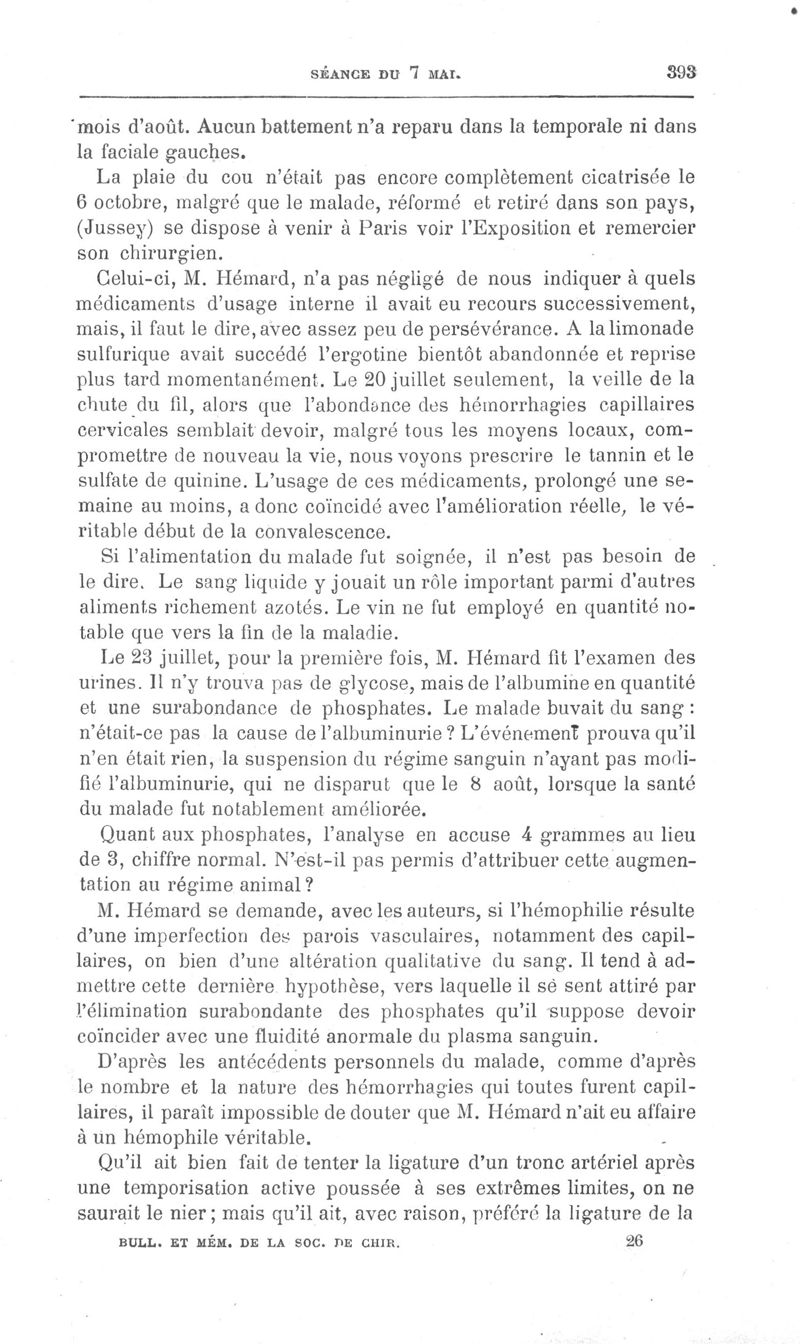 SÉANCE DU 7 MAI. 393

mois d'août. Aucun battement n'a reparu dans la temporale ni dans la faciale gauches.

La plaie du cou n'était pas encore complètement cicatrisée le 6 octobre, malgré que le malade, réformé et retiré dans son pays, (Jussey) se dispose à venir à Paris voir l'Exposition et remercier son chirurgien.

Celui-ci, M. Hémard, n'a pas négligé de nous indiquer à quels médicaments d'usage interne il avait eu recours successivement, mais, il faut le dire, avec assez peu de persévérance. A la limonade sulfurique avait succédé l'ergotine bientôt abandonnée et reprise plus tard momentanément. Le 20 juillet seulement, la veille de la chute du fil, alors que l'abondance des hémorrhagies capillaires cervicales semblait devoir, malgré tous les moyens locaux, compromettre de nouveau la vie, nous voyons prescrire le tannin et le sulfate de quinine. L'usage de ces médicaments, prolongé une semaine au moins, a donc coïncidé avec l'amélioration réelle, le véritable début de la convalescence.

Si l'alimentation du malade fut soignée, il n'est pas besoin de le dire. Le sang liquide y jouait un rôle important parmi d'autres aliments richement azotés. Le vin ne fut employé en quantité notable que vers la fin de la maladie.

Le 23 juillet, pour la première fois, M. Hémard fit l'examen des urines. Il n'y trouva pas de glycose, mais de l'albumine en quantité et une surabondance de phosphates. Le malade buvait du sang : n'était-ce pas la cause de l'albuminurie ? L'événement prouva qu'il n'en était rien, la suspension du régime sanguin n'ayant pas modifié l'albuminurie, qui ne disparut que le 8 août, lorsque la santé du malade fut notablement améliorée.

Quant aux phosphates, l'analyse en accuse 4 grammes au lieu de 3, chiffre normal. N'est-il pas permis d'attribuer cette augmentation au régime animal ?

M. Hémard se demande, avec les auteurs, si l'hémophilie résulte d'une imperfection des parois vasculaires, notamment des capillaires, on bien d'une altération qualitative du sang. Il tend à admettre cette dernière hypothèse, vers laquelle il se sent attiré par l'élimination surabondante des phosphates qu'il suppose devoir coïncider avec une fluidité anormale du plasma sanguin.

D'après les antécédents personnels du malade, comme d'après le nombre et la nature des hémorrhagies qui toutes furent capillaires, il paraît impossible de douter que M. Hémard n'ait eu affaire à un hémophile véritable.

Qu'il ait bien fait de tenter la ligature d'un tronc artériel après une temporisation active poussée à ses extrêmes limites, on ne saurait le nier ; mais qu'il ait, avec raison, préféré la ligature de la

BULL. ET MÉM. DE LA SOC. DE CHIR. 26